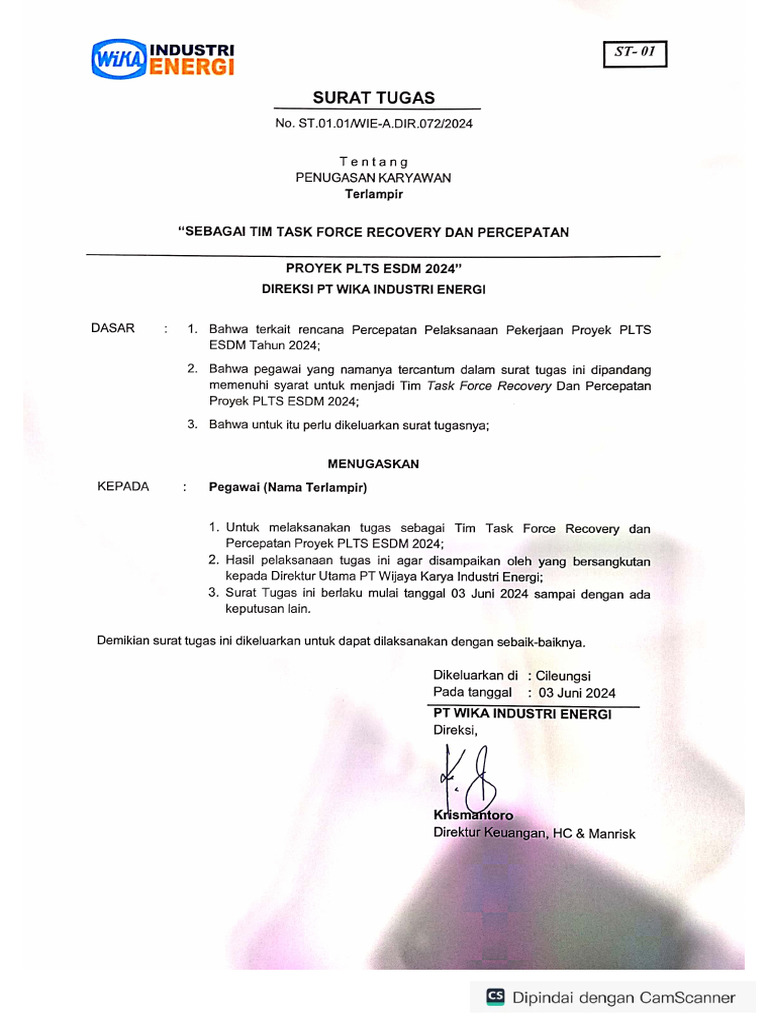 WIKA INDUSTRI ENERGI

ST- 01

SURAT TUGAS

No. ST.01.01/WIE-A.DIR.072/2024

Tentang
PENUGASAN KARYAWAN
Terlampir

"SEBAGAI TIM TASK FORCE RECOVERY DAN PERCEPATAN

PROYEK PLTS ESDM 2024"
DIREKSI PT WIKA INDUSTRI ENERGI

DASAR : 1. Bahwa terkait rencana Percepatan Pelaksanaan Pekerjaan Proyek PLTS ESDM Tahun 2024;

2. Bahwa pegawai yang namanya tercantum dalam surat tugas ini dipandang memenuhi syarat untuk menjadi Tim Task Force Recovery Dan Percepatan Proyek PLTS ESDM 2024;

3. Bahwa untuk itu perlu dikeluarkan surat tugasnya;

MENUGASKAN

KEPADA : Pegawai (Nama Terlampir)

1. Untuk melaksanakan tugas sebagai Tim Task Force Recovery dan Percepatan Proyek PLTS ESDM 2024;
2. Hasil pelaksanaan tugas ini agar disampaikan oleh yang bersangkutan kepada Direktur Utama PT Wijaya Karya Industri Energi;
3. Surat Tugas ini berlaku mulai tanggal 03 Juni 2024 sampai dengan ada keputusan lain.

Demikian surat tugas ini dikeluarkan untuk dapat dilaksanakan dengan sebaik-baiknya.

Dikeluarkan di : Cileungsi
Pada tanggal : 03 Juni 2024
PT WIKA INDUSTRI ENERGI
Direksi,

Krismantoro
Direktur Keuangan, HC & Manrisk

CS Dipindai dengan CamScanner